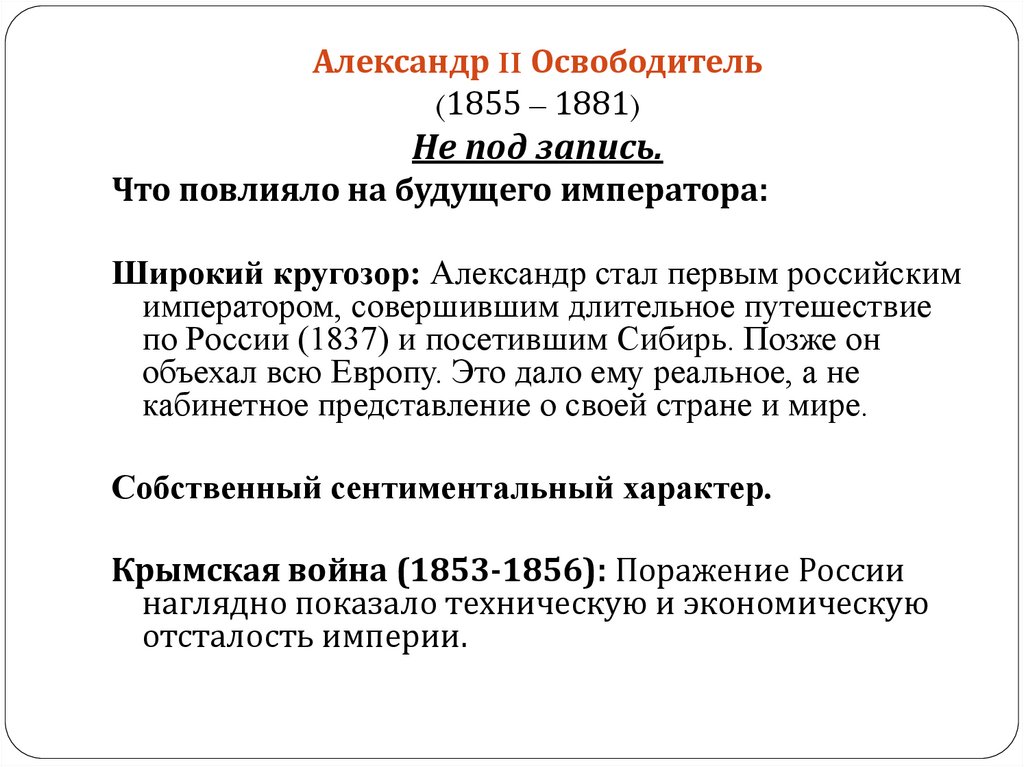 Александр II Освободитель
(1855 – 1881)
Не под запись.

Что повлияло на будущего императора:

Широкий кругозор: Александр стал первым российским императором, совершившим длительное путешествие по России (1837) и посетившим Сибирь. Позже он объехал всю Европу. Это дало ему реальное, а не кабинетное представление о своей стране и мире.

Собственный сентиментальный характер.

Крымская война (1853-1856): Поражение России наглядно показало техническую и экономическую отсталость империи.